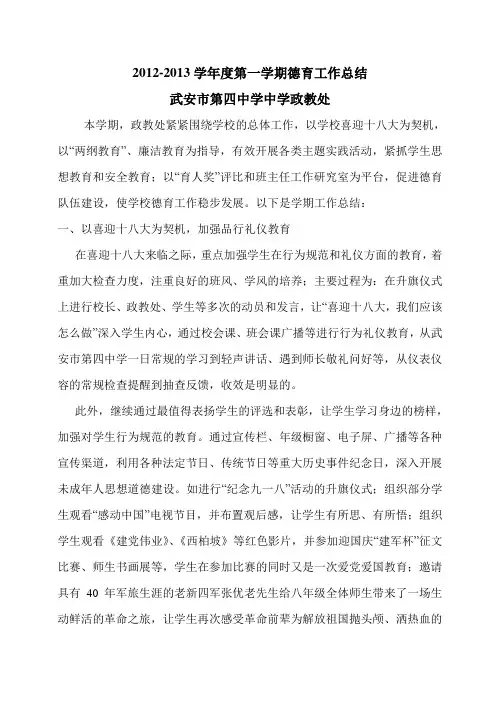 2012-2013 学年度第一学期德育工作总结

武安市第四中学中学政教处

本学期，政教处紧紧围绕学校的总体工作，以学校喜迎十八大为契机，以“两纲教育”、廉洁教育为指导，有效开展各类主题实践活动，紧抓学生思想教育和安全教育；以“育人奖”评比和班主任工作研究室为平台，促进德育队伍建设，使学校德育工作稳步发展。以下是学期工作总结：

一、以喜迎十八大为契机，加强品行礼仪教育

在喜迎十八大来临之际，重点加强学生在行为规范和礼仪方面的教育，着重加大检查力度，注重良好的班风、学风的培养；主要过程为：在升旗仪式上进行校长、政教处、学生等多次的动员和发言，让“喜迎十八大，我们应该怎么做”深入学生内心，通过校会课、班会课广播等进行行为礼仪教育，从武安市第四中学一日常规的学习到轻声讲话、遇到师长敬礼问好等，从仪表仪容的常规检查提醒到抽查反馈，收效是明显的。

此外，继续通过最值得表扬学生的评选和表彰，让学生学习身边的榜样，加强对学生行为规范的教育。通过宣传栏、年级橱窗、电子屏、广播等各种宣传渠道，利用各种法定节日、传统节日等重大历史事件纪念日，深入开展未成年人思想道德建设。如进行“纪念九一八”活动的升旗仪式；组织部分学生观看“感动中国”电视节目，并布置观后感，让学生有所思、有所悟；组织学生观看《建党伟业》、《西柏坡》等红色影片，并参加迎国庆“建军杯”征文比赛、师生书画展等，学生在参加比赛的同时又是一次爱党爱国教育；邀请具有 40 年军旅生涯的老新四军张优老先生给八年级全体师生带来了一场生动鲜活的革命之旅，让学生再次感受革命前辈为解放祖国抛头颅、洒热血的